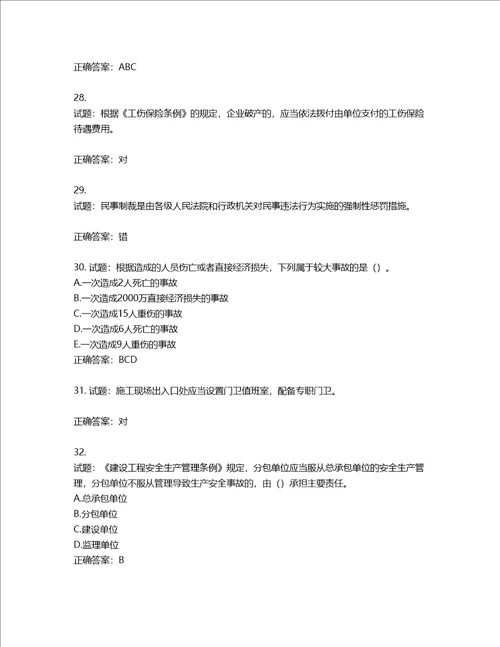 正确答案：ABC

28.
试题：根据《工伤保险条例》的规定，企业破产的，应当依法拨付由单位支付的工伤保险待遇费用。

正确答案：对

29.
试题：民事制裁是由各级人民法院和行政机关对民事违法行为实施的强制性惩罚措施。

正确答案：错

30. 试题：根据造成的人员伤亡或者直接经济损失，下列属于较大事故的是（）。
A.一次造成2人死亡的事故
B.一次造成2000万直接经济损失的事故
C.一次造成15人重伤的事故
D.一次造成6人死亡的事故
E.一次造成9人重伤的事故
正确答案：BCD

31. 试题：施工现场出入口处应当设置门卫值班室，配备专职门卫。

正确答案：对

32.
试题：《建设工程安全生产管理条例》规定，分包单位应当服从总承包单位的安全生产管理，分包单位不服从管理导致生产安全事故的，由（）承担主要责任。
A.总承包单位
B.分包单位
C.建设单位
D.监理单位
正确答案：B